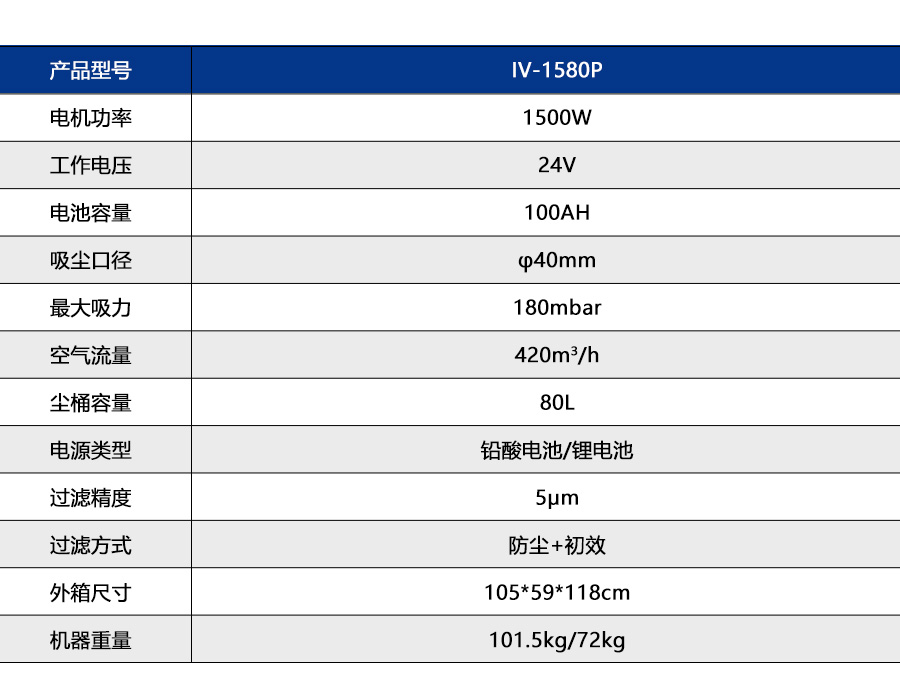 | 产品型号 | IV-1580P |
|---|---|
| 电机功率 | 1500W |
| 工作电压 | 24V |
| 电池容量 | 100AH |
| 吸尘口径 | φ40mm |
| 最大吸力 | 180mbar |
| 空气流量 | 420m³/h |
| 尘桶容量 | 80L |
| 电源类型 | 铅酸电池/锂电池 |
| 过滤精度 | 5μm |
| 过滤方式 | 防尘+初效 |
| 外箱尺寸 | 105*59*118cm |
| 机器重量 | 101.5kg/72kg |